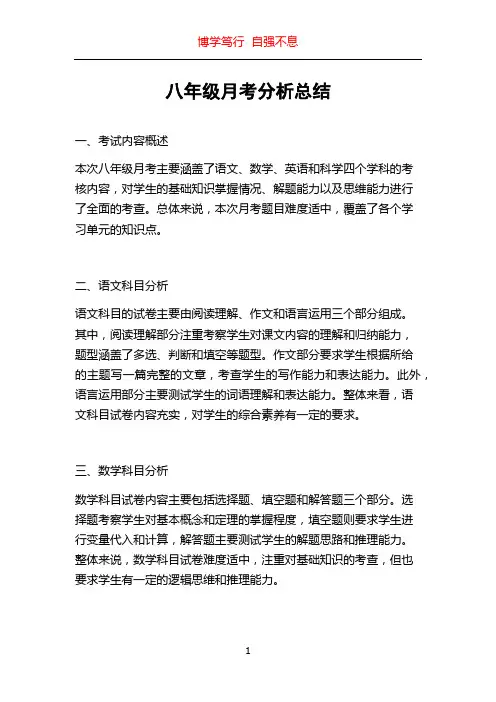 博学笃行 自强不息

八年级月考分析总结

一、考试内容概述

本次八年级月考主要涵盖了语文、数学、英语和科学四个学科的考核内容，对学生的基础知识掌握情况、解题能力以及思维能力进行了全面的考查。总体来说，本次月考题目难度适中，覆盖了各个学习单元的知识点。

二、语文科目分析

语文科目的试卷主要由阅读理解、作文和语言运用三个部分组成。其中，阅读理解部分注重考察学生对课文内容的理解和归纳能力，题型涵盖了多选、判断和填空等题型。作文部分要求学生根据所给的主题写一篇完整的文章，考查学生的写作能力和表达能力。此外，语言运用部分主要测试学生的词语理解和表达能力。整体来看，语文科目试卷内容充实，对学生的综合素养有一定的要求。

三、数学科目分析

数学科目试卷内容主要包括选择题、填空题和解答题三个部分。选择题考察学生对基本概念和定理的掌握程度，填空题则要求学生进行变量代入和计算，解答题主要测试学生的解题思路和推理能力。整体来说，数学科目试卷难度适中，注重对基础知识的考查，但也要求学生有一定的逻辑思维和推理能力。

1